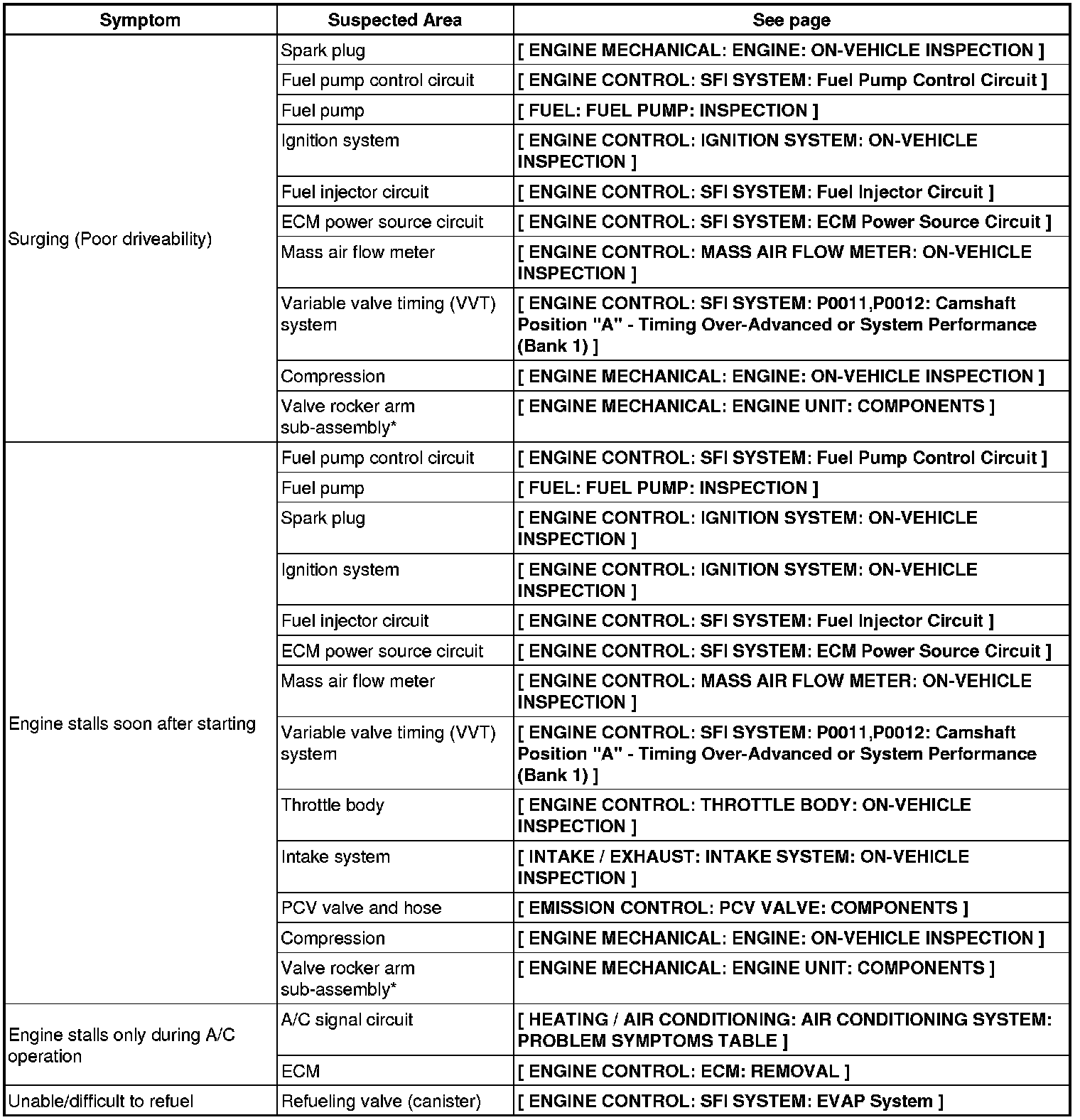 | Symptom | Suspected Area | See page |
|---|---|---|
| Surging (Poor driveability) | Spark plug | [ ENGINE MECHANICAL: ENGINE: ON-VEHICLE INSPECTION ] |
| | Fuel pump control circuit | [ ENGINE CONTROL: SFI SYSTEM: Fuel Pump Control Circuit ] |
| | Fuel pump | [ FUEL: FUEL PUMP: INSPECTION ] |
| | Ignition system | [ ENGINE CONTROL: IGNITION SYSTEM: ON-VEHICLE INSPECTION ] |
| | Fuel injector circuit | [ ENGINE CONTROL: SFI SYSTEM: Fuel Injector Circuit ] |
| | ECM power source circuit | [ ENGINE CONTROL: SFI SYSTEM: ECM Power Source Circuit ] |
| | Mass air flow meter | [ ENGINE CONTROL: MASS AIR FLOW METER: ON-VEHICLE INSPECTION ] |
| | Variable valve timing (VVT) system | [ ENGINE CONTROL: SFI SYSTEM: P0011,P0012: Camshaft Position "A" - Timing Over-Advanced or System Performance (Bank 1) ] |
| | Compression | [ ENGINE MECHANICAL: ENGINE: ON-VEHICLE INSPECTION ] |
| | Valve rocker arm sub-assembly* | [ ENGINE MECHANICAL: ENGINE UNIT: COMPONENTS ] |
| Engine stalls soon after starting | Fuel pump control circuit | [ ENGINE CONTROL: SFI SYSTEM: Fuel Pump Control Circuit ] |
| | Fuel pump | [ FUEL: FUEL PUMP: INSPECTION ] |
| | Spark plug | [ ENGINE CONTROL: IGNITION SYSTEM: ON-VEHICLE INSPECTION ] |
| | Ignition system | [ ENGINE CONTROL: IGNITION SYSTEM: ON-VEHICLE INSPECTION ] |
| | Fuel injector circuit | [ ENGINE CONTROL: SFI SYSTEM: Fuel Injector Circuit ] |
| | ECM power source circuit | [ ENGINE CONTROL: SFI SYSTEM: ECM Power Source Circuit ] |
| | Mass air flow meter | [ ENGINE CONTROL: MASS AIR FLOW METER: ON-VEHICLE INSPECTION ] |
| | Variable valve timing (VVT) system | [ ENGINE CONTROL: SFI SYSTEM: P0011,P0012: Camshaft Position "A" - Timing Over-Advanced or System Performance (Bank 1) ] |
| | Throttle body | [ ENGINE CONTROL: THROTTLE BODY: ON-VEHICLE INSPECTION ] |
| | Intake system | [ INTAKE / EXHAUST: INTAKE SYSTEM: ON-VEHICLE INSPECTION ] |
| | PCV valve and hose | [ EMISSION CONTROL: PCV VALVE: COMPONENTS ] |
| | Compression | [ ENGINE MECHANICAL: ENGINE: ON-VEHICLE INSPECTION ] |
| | Valve rocker arm sub-assembly* | [ ENGINE MECHANICAL: ENGINE UNIT: COMPONENTS ] |
| Engine stalls only during A/C operation | A/C signal circuit | [ HEATING / AIR CONDITIONING: AIR CONDITIONING SYSTEM: PROBLEM SYMPTOMS TABLE ] |
| | ECM | [ ENGINE CONTROL: ECM: REMOVAL ] |
| Unable/difficult to refuel | Refueling valve (canister) | [ ENGINE CONTROL: SFI SYSTEM: EVAP System ] |